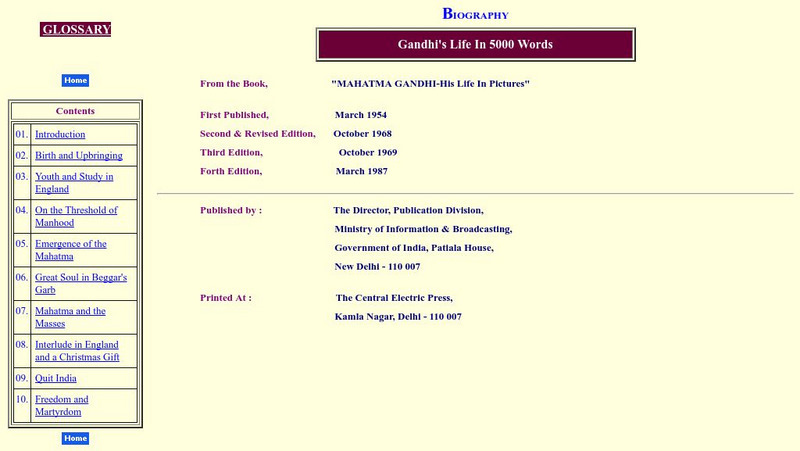 GLOSSARY

Home

Contents

| | |
|---|---|
| 01. | Introduction |
| 02. | Birth and Upbringing |
| 03. | Youth and Study in England |
| 04. | On the Threshold of Manhood |
| 05. | Emergence of the Mahatma |
| 06. | Great Soul in Beggar's Garb |
| 07. | Mahatma and the Masses |
| 08. | Interlude in England and a Christmas Gift |
| 09. | Quit India |
| 10. | Freedom and Martyrdom |

Home

BIOGRAPHY

Gandhi's Life In 5000 Words

From the Book, "MAHATMA GANDHI-His Life In Pictures"

First Published, March 1954
Second & Revised Edition, October 1968
Third Edition, October 1969
Forth Edition, March 1987

Published by : The Director, Publication Division, Ministry of Information & Broadcasting, Government of India, Patiala House, New Delhi - 110 007

Printed At : The Central Electric Press, Kamla Nagar, Delhi - 110 007